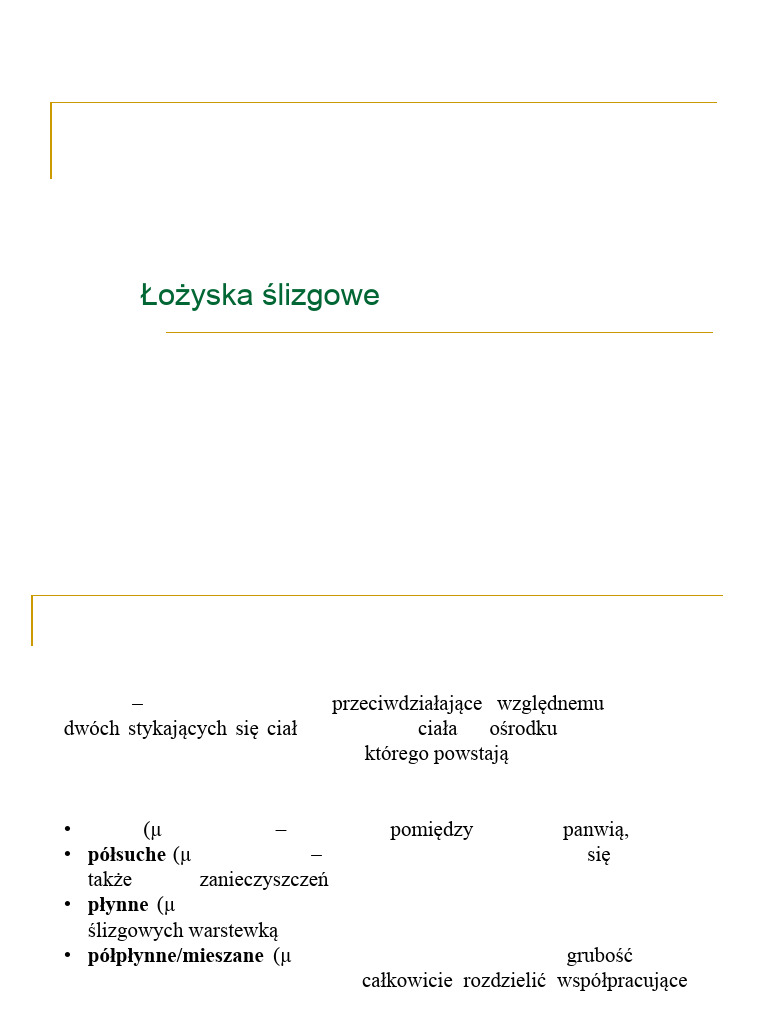 Łożyska ślizgowe

– przeciwdziałające względnemu dwóch stykających się ciał ciała ośrodku którego powstają

• (μ – pomiędzy panwią,
• **półsuche** (μ – się także zanieczyszczeń
• **płynne** (μ ślizgowych warstewką
• **półpłynne/mieszane** (μ grubość całkowicie rozdzielić współpracujące